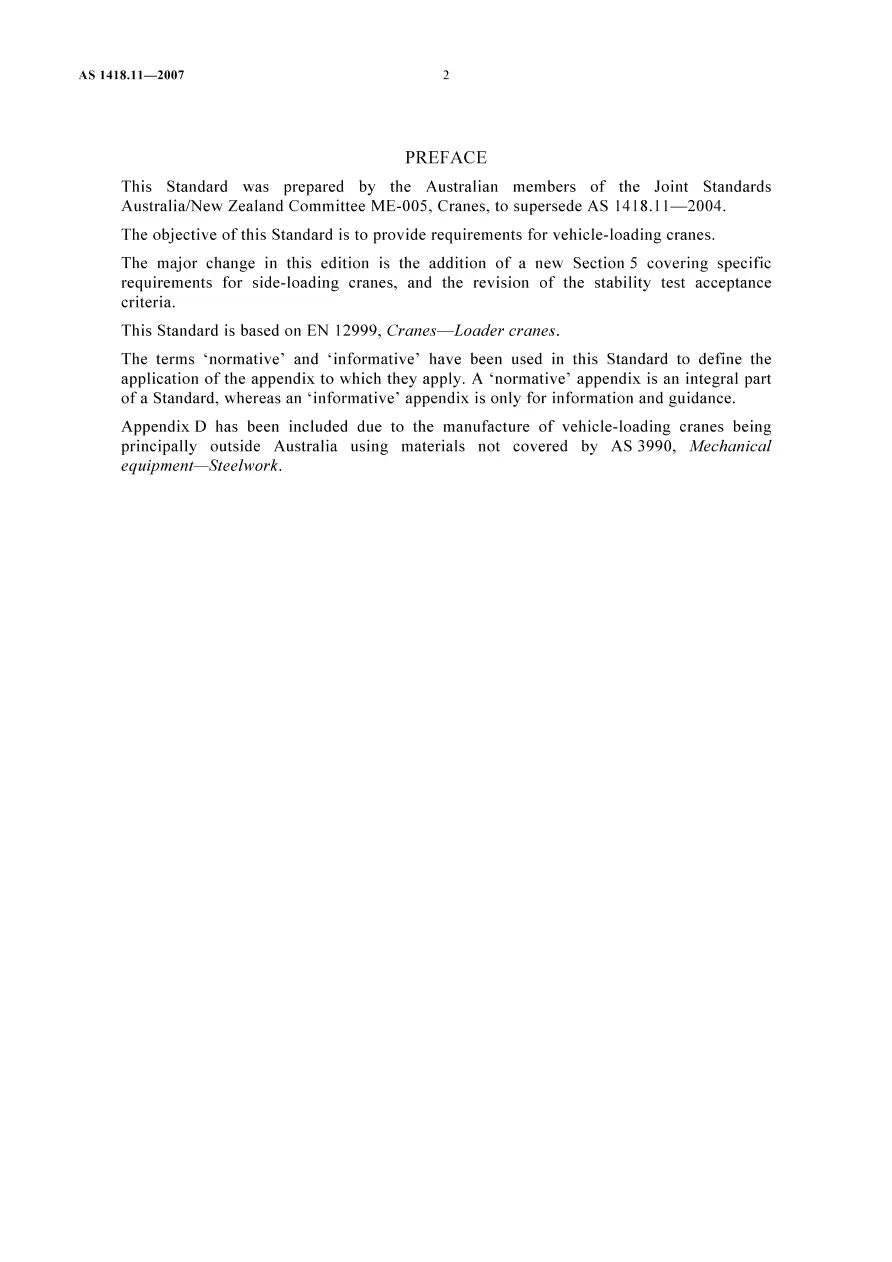 AS 1418.11—2007 2

PREFACE

This Standard was prepared by the Australian members of the Joint Standards Australia/New Zealand Committee ME-005, Cranes, to supersede AS 1418.11—2004.

The objective of this Standard is to provide requirements for vehicle-loading cranes.

The major change in this edition is the addition of a new Section 5 covering specific requirements for side-loading cranes, and the revision of the stability test acceptance criteria.

This Standard is based on EN 12999, Cranes—Loader cranes.

The terms 'normative' and 'informative' have been used in this Standard to define the application of the appendix to which they apply. A 'normative' appendix is an integral part of a Standard, whereas an 'informative' appendix is only for information and guidance.

Appendix D has been included due to the manufacture of vehicle-loading cranes being principally outside Australia using materials not covered by AS 3990, Mechanical equipment—Steelwork.